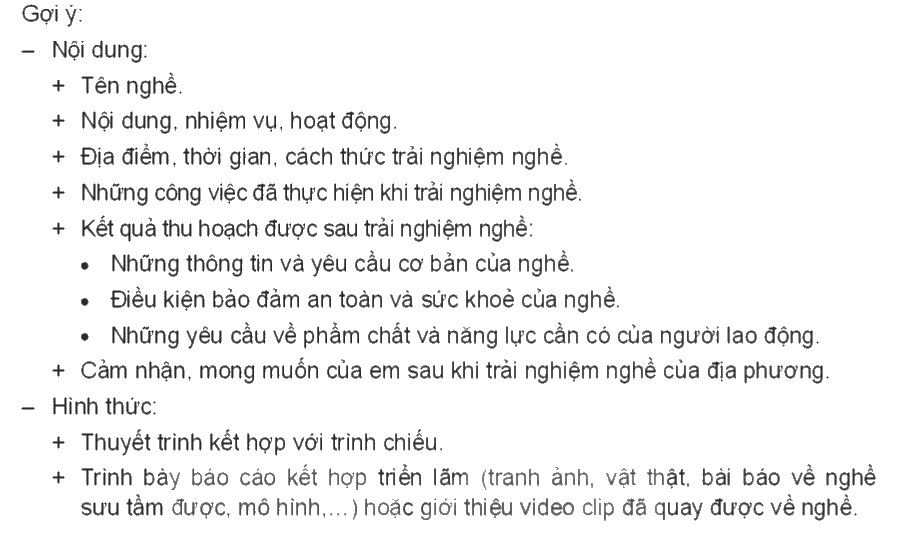 Gợi ý:
– Nội dung:
+ Tên nghề.
+ Nội dung, nhiệm vụ, hoạt động.
+ Địa điểm, thời gian, cách thức trải nghiệm nghề.
+ Những công việc đã thực hiện khi trải nghiệm nghề.
+ Kết quả thu hoạch được sau trải nghiệm nghề:
• Những thông tin và yêu cầu cơ bản của nghề.
• Điều kiện bảo đảm an toàn và sức khoẻ của nghề.
• Những yêu cầu về phẩm chất và năng lực cần có của người lao động.
+ Cảm nhận, mong muốn của em sau khi trải nghiệm nghề của địa phương.
– Hình thức:
+ Thuyết trình kết hợp với trình chiếu.
+ Trình bày báo cáo kết hợp triển lãm (tranh ảnh, vật thật, bài báo về nghề sưu tầm được, mô hình,...) hoặc giới thiệu video clip đã quay được về nghề.